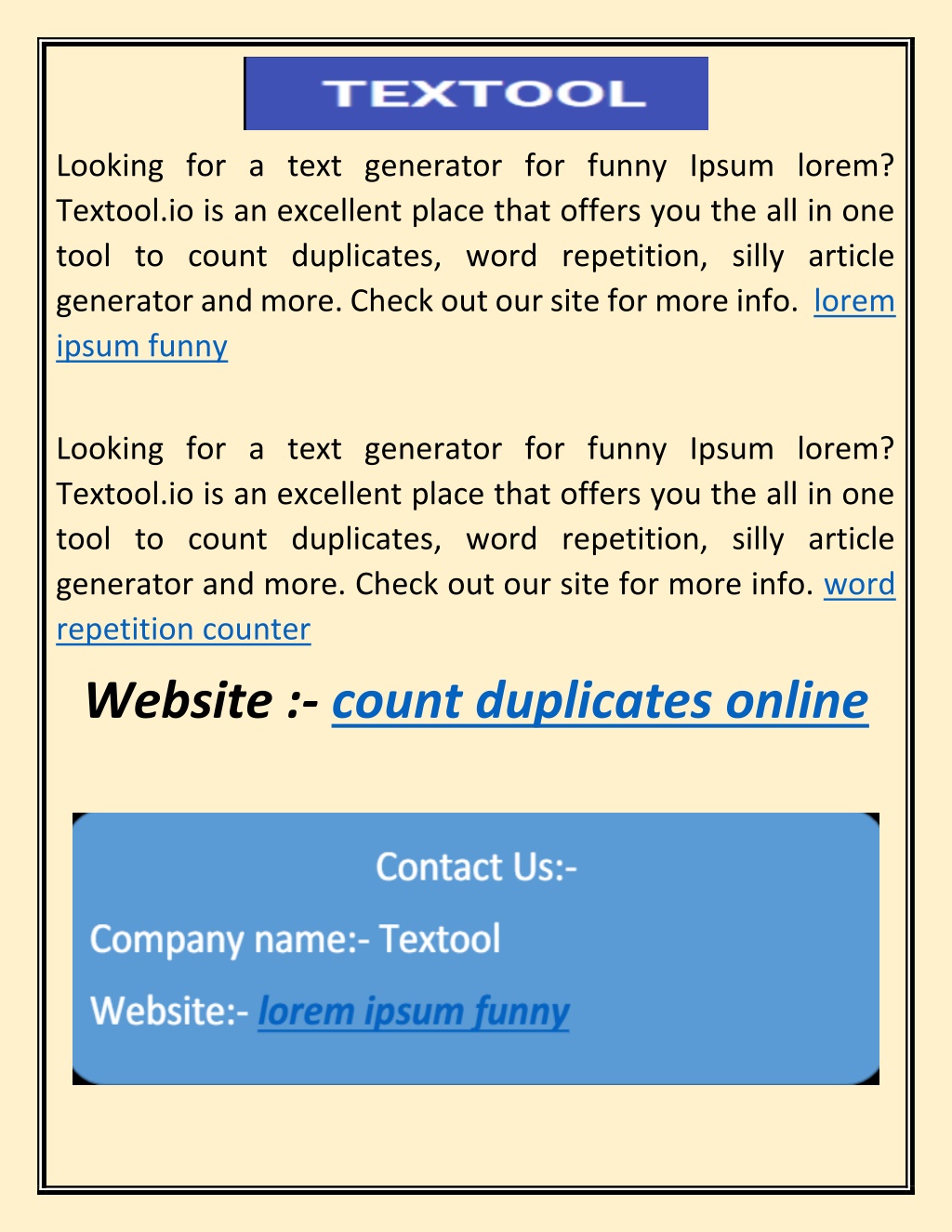 TEXTOOL

Looking for a text generator for funny Ipsum lorem? Textool.io is an excellent place that offers you the all in one tool to count duplicates, word repetition, silly article generator and more. Check out our site for more info. lorem ipsum funny

Looking for a text generator for funny Ipsum lorem? Textool.io is an excellent place that offers you the all in one tool to count duplicates, word repetition, silly article generator and more. Check out our site for more info. word repetition counter

Website :- count duplicates online

Contact Us:-

Company name:- Textool

Website:- lorem ipsum funny